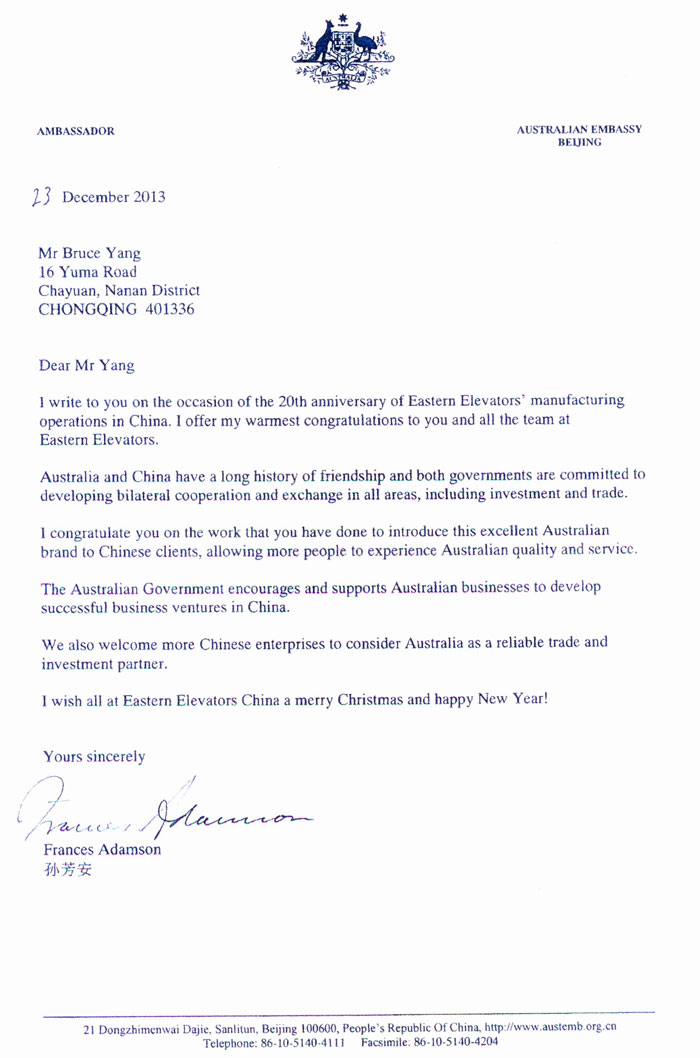 AMBASSADOR

AUSTRALIAN EMBASSY
BEIJING

23 December 2013

Mr Bruce Yang
16 Yuma Road
Chayuan, Nanan District
CHONGQING 401336

Dear Mr Yang

I write to you on the occasion of the 20th anniversary of Eastern Elevators' manufacturing operations in China. I offer my warmest congratulations to you and all the team at Eastern Elevators.

Australia and China have a long history of friendship and both governments are committed to developing bilateral cooperation and exchange in all areas, including investment and trade.

I congratulate you on the work that you have done to introduce this excellent Australian brand to Chinese clients, allowing more people to experience Australian quality and service.

The Australian Government encourages and supports Australian businesses to develop successful business ventures in China.

We also welcome more Chinese enterprises to consider Australia as a reliable trade and investment partner.

I wish all at Eastern Elevators China a merry Christmas and happy New Year!

Yours sincerely

Frances Adamson

Frances Adamson
孙芳安

21 Dongzhimenwai Dajie, Sanlitun, Beijing 100600, People's Republic Of China, http://www.austemb.org.cn
Telephone: 86-10-5140-4111 Facsimile: 86-10-5140-4204